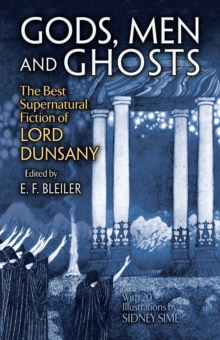 GODS, MEN AND GHOSTS

The Best Supernatural Fiction of LORD DUNSANY

Edited by E. F. BLEILER

With 20 Illustrations by SIDNEY SIME